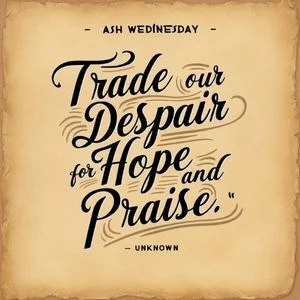 - ASH WEDINESDAY -

Trade our Despair for Hope and Praise."

– UNKNOWN